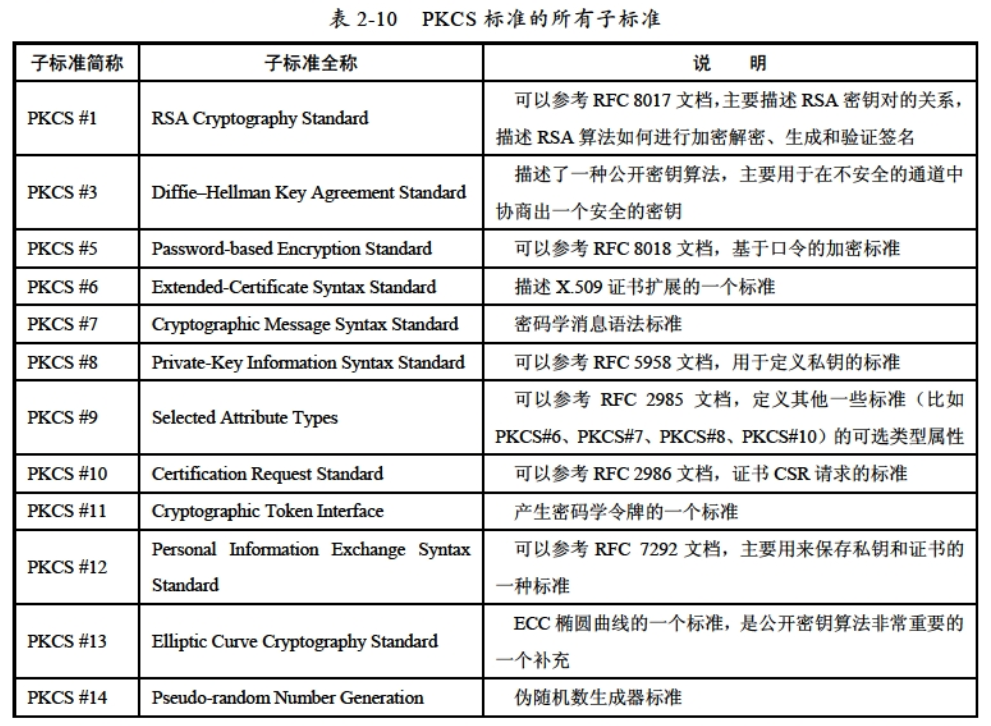 表 2-10 PKCS 标准的所有子标准

| 子标准简称 | 子标准全称 | 说 明 |
|---|---|---|
| PKCS #1 | RSA Cryptography Standard | 可以参考 RFC 8017 文档，主要描述 RSA 密钥对的关系，描述 RSA 算法如何进行加密解密、生成和验证签名 |
| PKCS #3 | Diffie–Hellman Key Agreement Standard | 描述了一种公开密钥算法，主要用于在不安全的通道中协商出一个安全的密钥 |
| PKCS #5 | Password-based Encryption Standard | 可以参考 RFC 8018 文档，基于口令的加密标准 |
| PKCS #6 | Extended-Certificate Syntax Standard | 描述 X.509 证书扩展的一个标准 |
| PKCS #7 | Cryptographic Message Syntax Standard | 密码学消息语法标准 |
| PKCS #8 | Private-Key Information Syntax Standard | 可以参考 RFC 5958 文档，用于定义私钥的标准 |
| PKCS #9 | Selected Attribute Types | 可以参考 RFC 2985 文档，定义其他一些标准（比如 PKCS#6、PKCS#7、PKCS#8、PKCS#10）的可选类型属性 |
| PKCS #10 | Certification Request Standard | 可以参考 RFC 2986 文档，证书 CSR 请求的标准 |
| PKCS #11 | Cryptographic Token Interface | 产生密码学令牌的一个标准 |
| PKCS #12 | Personal Information Exchange Syntax Standard | 可以参考 RFC 7292 文档，主要用来保存私钥和证书的一种标准 |
| PKCS #13 | Elliptic Curve Cryptography Standard | ECC 椭圆曲线的一个标准，是公开密钥算法非常重要的一个补充 |
| PKCS #14 | Pseudo-random Number Generation | 伪随机数生成器标准 |